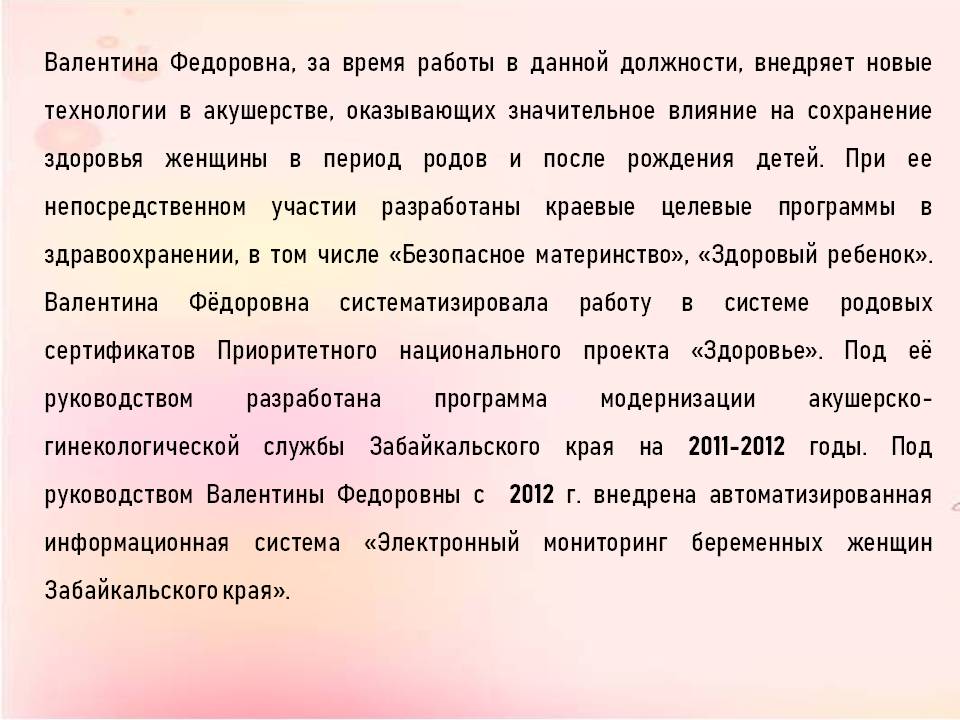 Валентина Федоровна, за время работы в данной должности, внедряет новые технологии в акушерстве, оказывающих значительное влияние на сохранение здоровья женщины в период родов и после рождения детей. При ее непосредственном участии разработаны краевые целевые программы в здравоохранении, в том числе «Безопасное материнство», «Здоровый ребенок». Валентина Фёдоровна систематизировала работу в системе родовых сертификатов Приоритетного национального проекта «Здоровье». Под её руководством разработана программа модернизации акушерско-гинекологической службы Забайкальского края на 2011-2012 годы. Под руководством Валентины Федоровны с 2012 г. внедрена автоматизированная информационная система «Электронный мониторинг беременных женщин Забайкальского края».